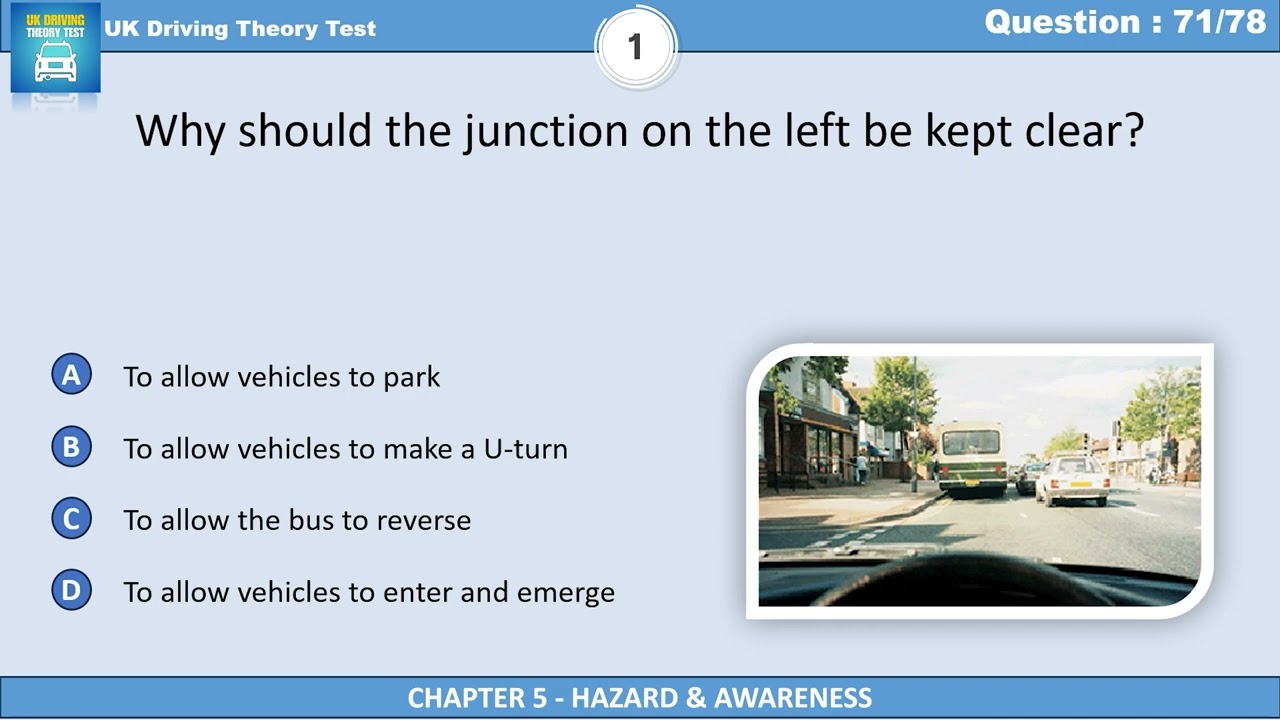 UK DRIVING THEORY TEST

UK Driving Theory Test

1

Question : 71/78

Why should the junction on the left be kept clear?

A To allow vehicles to park

B To allow vehicles to make a U-turn

C To allow the bus to reverse

D To allow vehicles to enter and emerge

CHAPTER 5 - HAZARD & AWARENESS